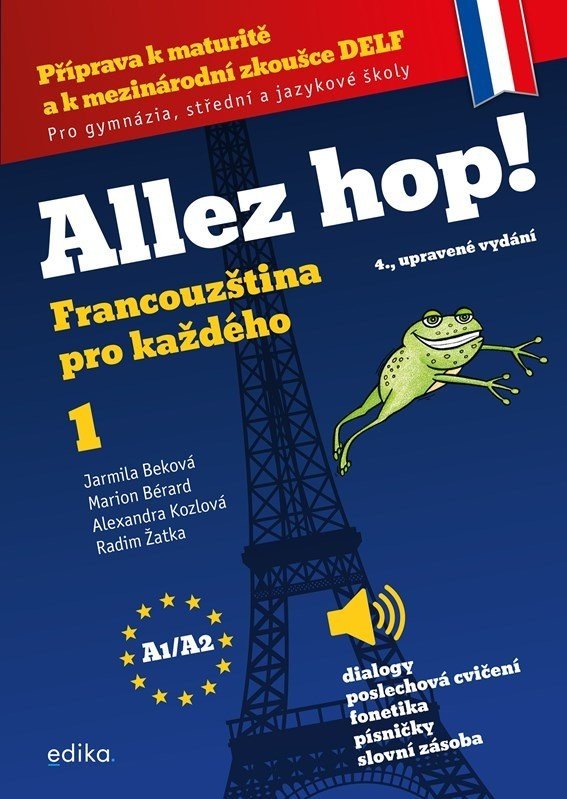 Příprava k maturitě a k mezinárodní zkoušce DELF
Pro gymnázia, střední a jazykové školy

Allez hop!

4., upravené vydání

Francouzština pro každého

1

Jarmila Beková
Marion Bérard
Alexandra Kozlová
Radim Žatka

A1/A2

dialogy
poslechová cvičení
fonetika
písničky
slovní zásoba

edika.